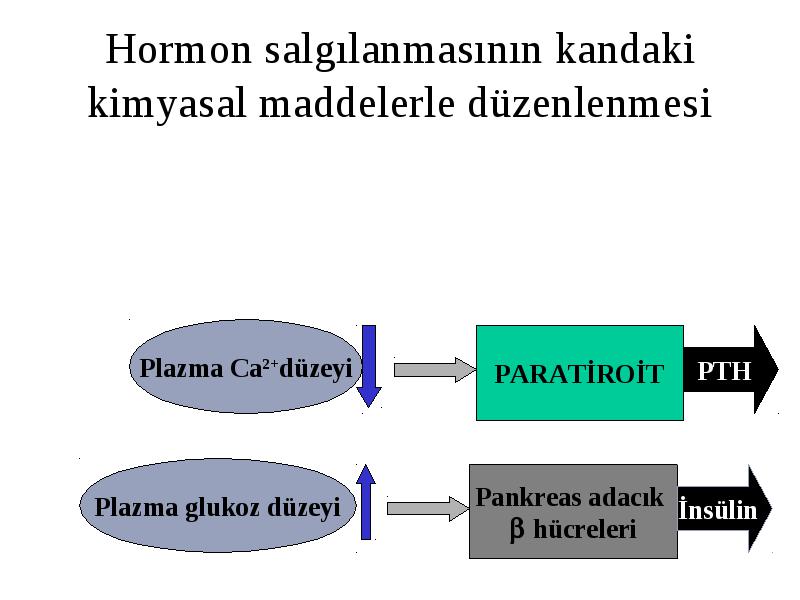 Hormon salgılanmasının kandaki kimyasal maddelerle düzenlenmesi

Plazma $Ca^{2+}$düzeyi

PARATİROİT

PTH

Plazma glukoz düzeyi

Pankreas adacık $\beta$ hücreleri

İnsülin